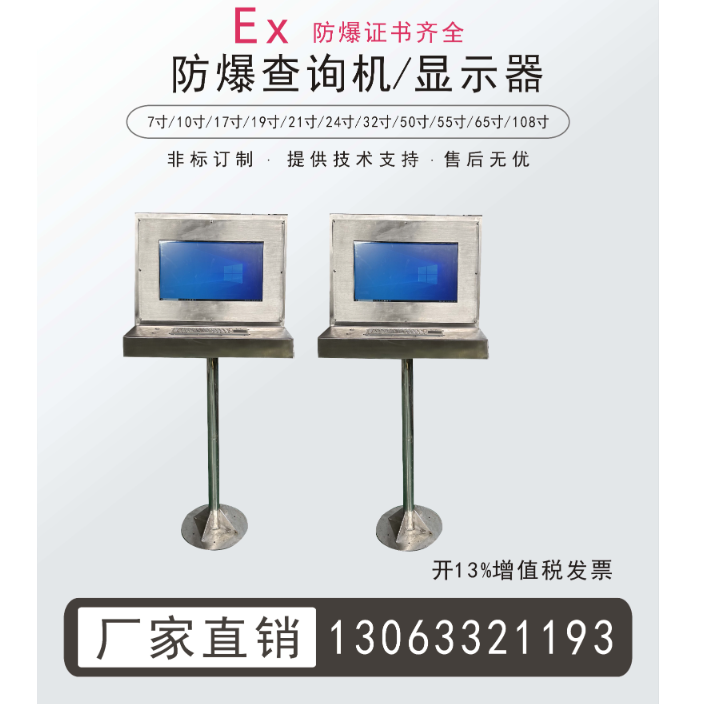 Ex 防爆证书齐全

防爆查询机/显示器

7寸/10寸/17寸/19寸/21寸/24寸/32寸/50寸/55寸/65寸/108寸

非标订制 · 提供技术支持 · 售后无优

开13%增值税发票

厂家直销 13063321193